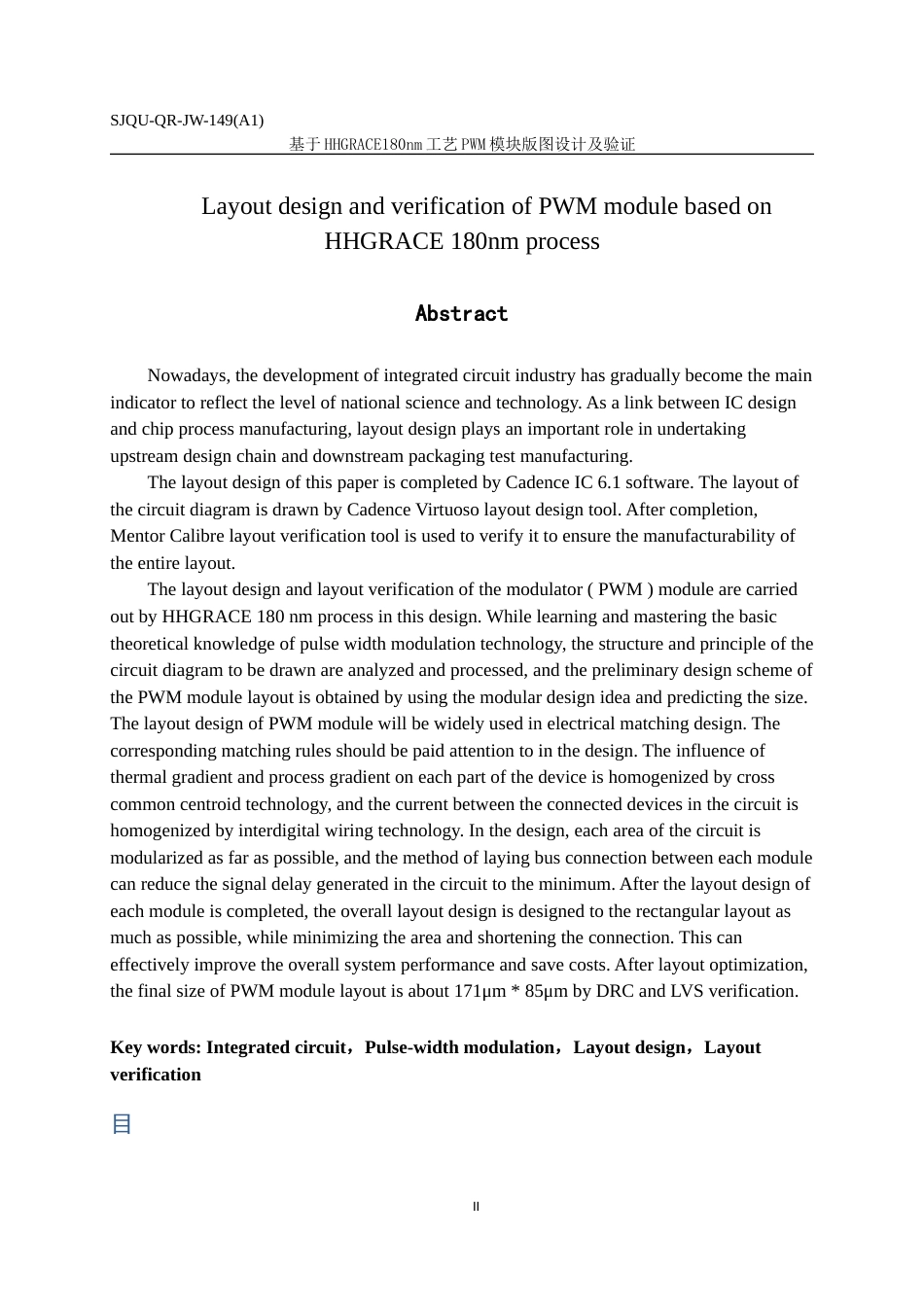 SJQU-QR-JW-149(A1)

基于HHGRACE180nm工艺PWM模块版图设计及验证

Layout design and verification of PWM module based on HHGRACE 180nm process

Abstract

Nowadays, the development of integrated circuit industry has gradually become the main indicator to reflect the level of national science and technology. As a link between IC design and chip process manufacturing, layout design plays an important role in undertaking upstream design chain and downstream packaging test manufacturing.

The layout design of this paper is completed by Cadence IC 6.1 software. The layout of the circuit diagram is drawn by Cadence Virtuoso layout design tool. After completion, Mentor Calibre layout verification tool is used to verify it to ensure the manufacturability of the entire layout.

The layout design and layout verification of the modulator ( PWM ) module are carried out by HHGRACE 180 nm process in this design. While learning and mastering the basic theoretical knowledge of pulse width modulation technology, the structure and principle of the circuit diagram to be drawn are analyzed and processed, and the preliminary design scheme of the PWM module layout is obtained by using the modular design idea and predicting the size. The layout design of PWM module will be widely used in electrical matching design. The corresponding matching rules should be paid attention to in the design. The influence of thermal gradient and process gradient on each part of the device is homogenized by cross common centroid technology, and the current between the connected devices in the circuit is homogenized by interdigital wiring technology. In the design, each area of the circuit is modularized as far as possible, and the method of laying bus connection between each module can reduce the signal delay generated in the circuit to the minimum. After the layout design of each module is completed, the overall layout design is designed to the rectangular layout as much as possible, while minimizing the area and shortening the connection. This can effectively improve the overall system performance and save costs. After layout optimization, the final size of PWM module layout is about 171μm * 85μm by DRC and LVS verification.

Key words: Integrated circuit，Pulse-width modulation，Layout design，Layout verification

目

II